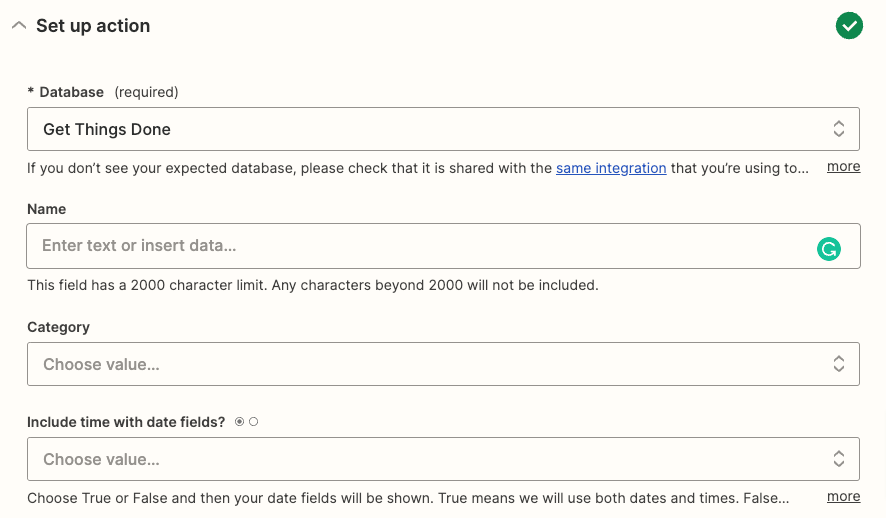 Set up action

* Database (required)

Get Things Done

If you don't see your expected database, please check that it is shared with the same integration that you're using to... more

Name

Enter text or insert data...

This field has a 2000 character limit. Any characters beyond 2000 will not be included.

Category

Choose value...

Include time with date fields?

Choose value...

Choose True or False and then your date fields will be shown. True means we will use both dates and times. False... more